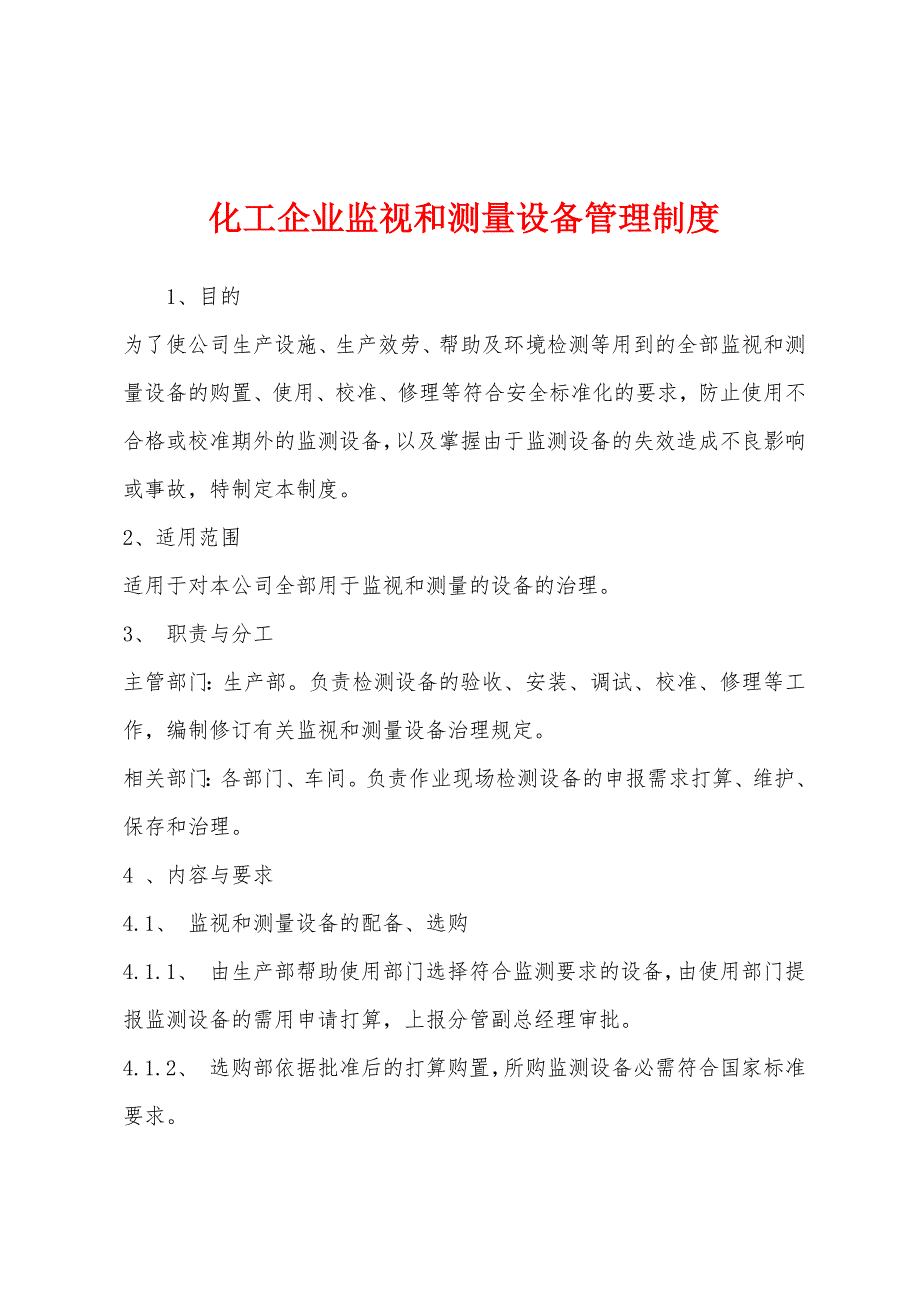 化工企业监视和测量设备管理制度

1、目的

为了使公司生产设施、生产效劳、帮助及环境检测等用到的全部监视和测量设备的购置、使用、校准、修理等符合安全标准化的要求，防止使用不合格或校准期外的监测设备，以及掌握由于监测设备的失效造成不良影响或事故，特制定本制度。

2、适用范围

适用于对本公司全部用于监视和测量的设备的治理。

3、 职责与分工

主管部门：生产部。负责检测设备的验收、安装、调试、校准、修理等工作，编制修订有关监视和测量设备治理规定。

相关部门：各部门、车间。负责作业现场检测设备的申报需求打算、维护、保存和治理。

4 、内容与要求

4.1、 监视和测量设备的配备、选购

4.1.1、 由生产部帮助使用部门选择符合监测要求的设备，由使用部门提报监测设备的需用申请打算，上报分管副总经理审批。

4.1.2、 选购部依据批准后的打算购置，所购监测设备必需符合国家标准要求。